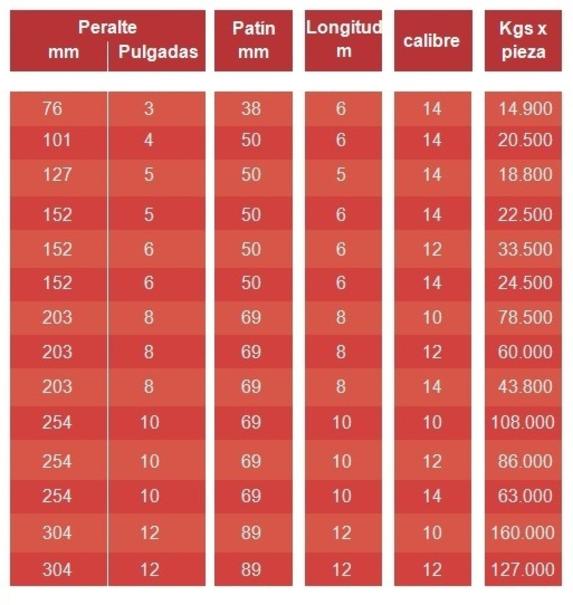 | Peralte mm | Peralte Pulgadas | Patin mm | Longitud m | calibre | Kgs x pieza |
|---|---|---|---|---|---|
| 76 | 3 | 38 | 6 | 14 | 14.900 |
| 101 | 4 | 50 | 6 | 14 | 20.500 |
| 127 | 5 | 50 | 5 | 14 | 18.800 |
| 152 | 5 | 50 | 6 | 14 | 22.500 |
| 152 | 6 | 50 | 6 | 12 | 33.500 |
| 152 | 6 | 50 | 6 | 14 | 24.500 |
| 203 | 8 | 69 | 8 | 10 | 78.500 |
| 203 | 8 | 69 | 8 | 12 | 60.000 |
| 203 | 8 | 69 | 8 | 14 | 43.800 |
| 254 | 10 | 69 | 10 | 10 | 108.000 |
| 254 | 10 | 69 | 10 | 12 | 86.000 |
| 254 | 10 | 69 | 10 | 14 | 63.000 |
| 304 | 12 | 89 | 12 | 10 | 160.000 |
| 304 | 12 | 89 | 12 | 12 | 127.000 |